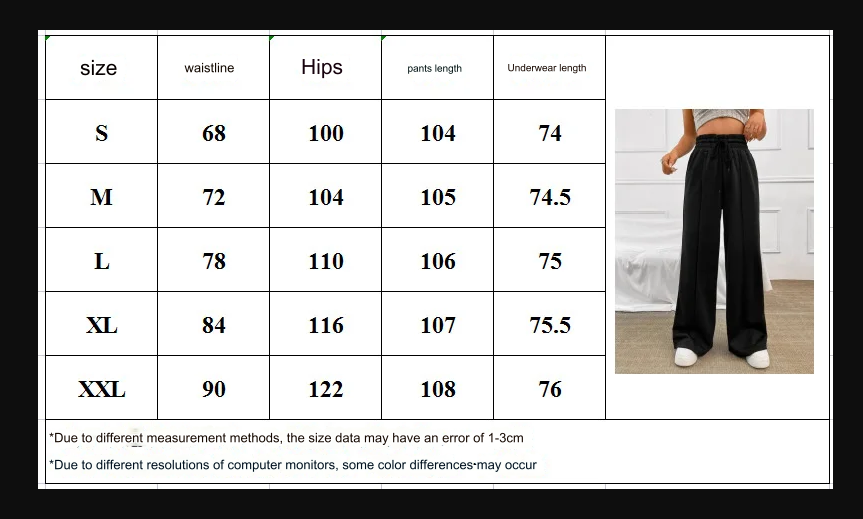 | size | waistline | Hips | pants length | Underwear length |
|---|---|---|---|---|
| S | 68 | 100 | 104 | 74 |
| M | 72 | 104 | 105 | 74.5 |
| L | 78 | 110 | 106 | 75 |
| XL | 84 | 116 | 107 | 75.5 |
| XXL | 90 | 122 | 108 | 76 |

*Due to different measurement methods, the size data may have an error of 1-3cm

*Due to different resolutions of computer monitors, some color differences·may occur